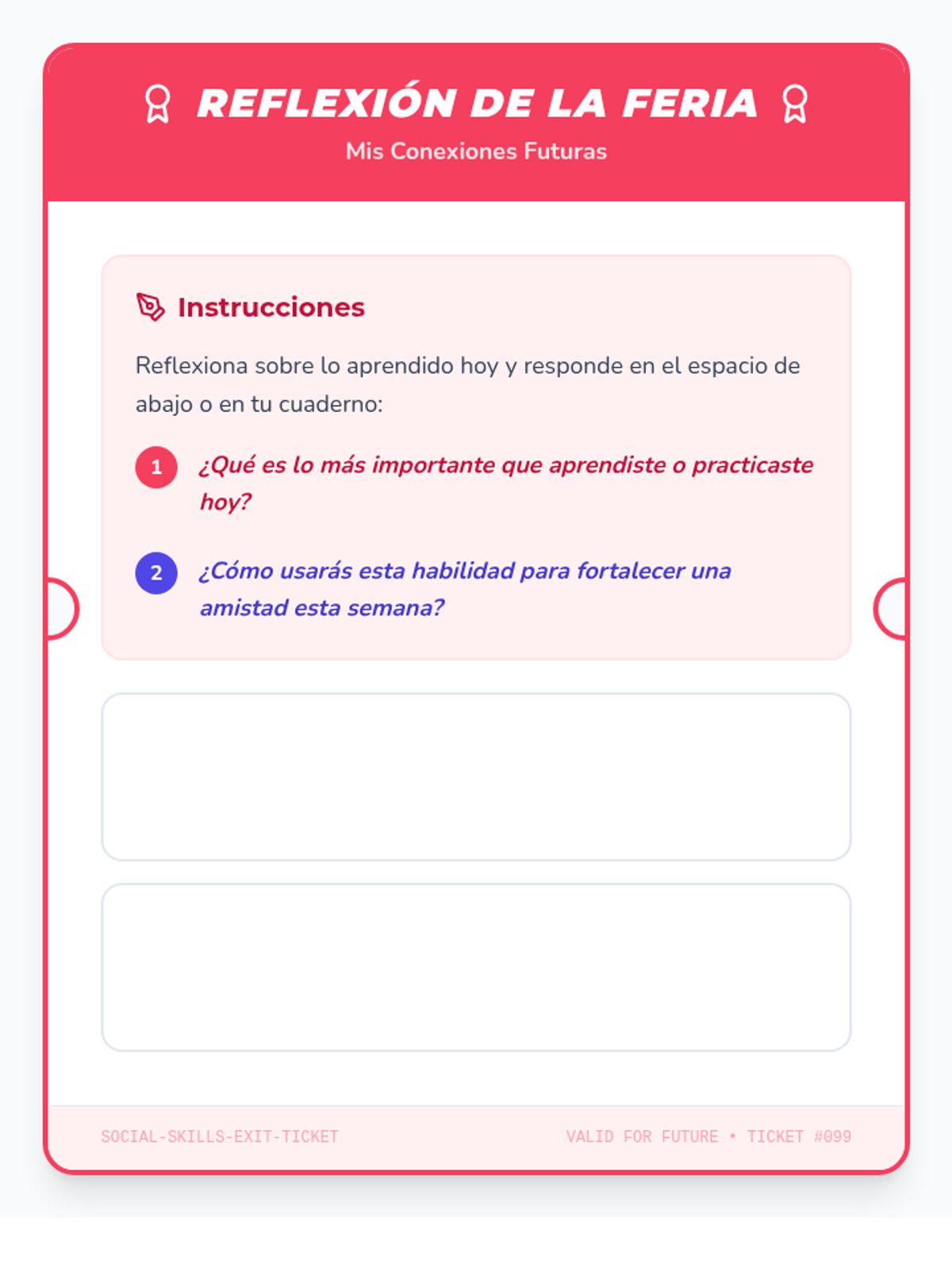 REFLEXIÓN DE LA FERIA

Mis Conexiones Futuras

Instrucciones

Reflexiona sobre lo aprendido hoy y responde en el espacio de abajo o en tu cuaderno:

1 ¿Qué es lo más importante que aprendiste o practicaste hoy?

2 ¿Cómo usarás esta habilidad para fortalecer una amistad esta semana?

SOCIAL-SKILLS-EXIT-TICKET

VALID FOR FUTURE • TICKET #099